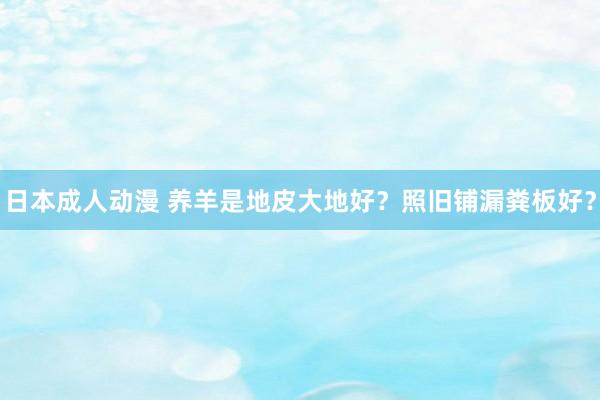 日本成人动漫 养羊是地皮大地好？照旧铺漏粪板好？